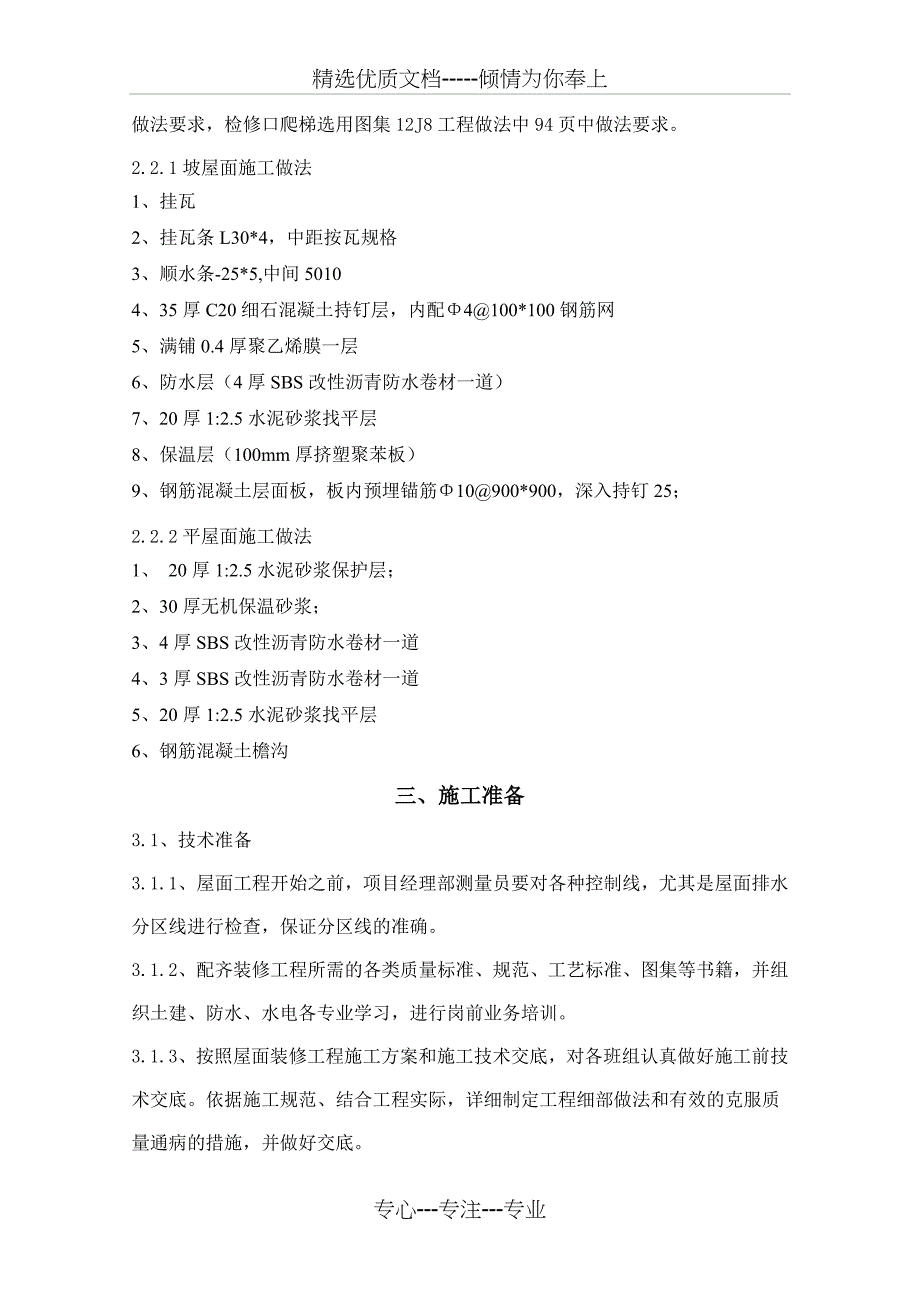 精选优质文档-----倾情为你奉上

做法要求，检修口爬梯选用图集 12J8 工程做法中 94 页中做法要求。

2.2.1 坡屋面施工做法

1、挂瓦

2、挂瓦条 L30*4，中距按瓦规格

3、顺水条-25*5,中间 5010

4、35 厚 C20 细石混凝土持钉层，内配Φ4@100*100 钢筋网

5、满铺 0.4 厚聚乙烯膜一层

6、防水层（4 厚 SBS 改性沥青防水卷材一道）

7、20 厚 1:2.5 水泥砂浆找平层

8、保温层（100mm 厚挤塑聚苯板）

9、钢筋混凝土层面板，板内预埋锚筋Φ10@900*900，深入持钉 25;

2.2.2 平屋面施工做法

1、 20 厚 1:2.5 水泥砂浆保护层;

2、30 厚无机保温砂浆;

3、4 厚 SBS 改性沥青防水卷材一道

4、3 厚 SBS 改性沥青防水卷材一道

5、20 厚 1:2.5 水泥砂浆找平层

6、钢筋混凝土檐沟

三、施工准备

3.1、技术准备

3.1.1、屋面工程开始之前，项目经理部测量员要对各种控制线，尤其是屋面排水分区线进行检查，保证分区线的准确。

3.1.2、配齐装修工程所需的各类质量标准、规范、工艺标准、图集等书籍，并组织土建、防水、水电各专业学习，进行岗前业务培训。

3.1.3、按照屋面装修工程施工方案和施工技术交底，对各班组认真做好施工前技术交底。依据施工规范、结合工程实际，详细制定工程细部做法和有效的克服质量通病的措施，并做好交底。

专心---专注---专业